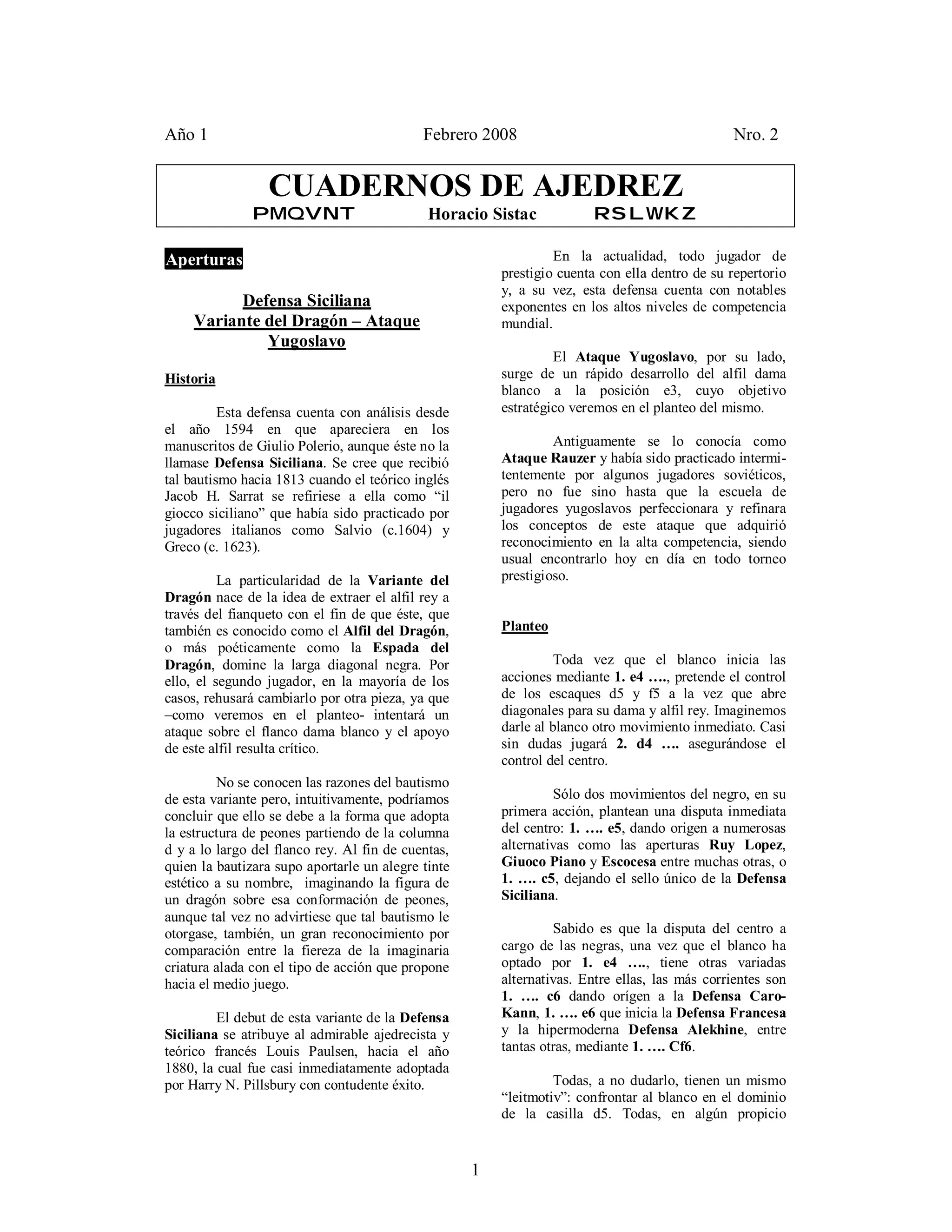 Año 1 Febrero 2008 Nro. 2

CUADERNOS DE AJEDREZ
PMQVNT Horacio Sistac RSLWKZ

Aperturas

Defensa Siciliana
Variante del Dragón – Ataque Yugoslavo

Historia

Esta defensa cuenta con análisis desde el año 1594 en que apareciera en los manuscritos de Giulio Polerio, aunque éste no la llamase Defensa Siciliana. Se cree que recibió tal bautismo hacia 1813 cuando el teórico inglés Jacob H. Sarrat se refiriese a ella como “il giocco siciliano” que había sido practicado por jugadores italianos como Salvio (c.1604) y Greco (c. 1623).

La particularidad de la Variante del Dragón nace de la idea de extraer el alfil rey a través del fianqueto con el fin de que éste, que también es conocido como el Alfil del Dragón, o más poéticamente como la Espada del Dragón, domine la larga diagonal negra. Por ello, el segundo jugador, en la mayoría de los casos, rehusará cambiarlo por otra pieza, ya que –como veremos en el planteo- intentará un ataque sobre el flanco dama blanco y el apoyo de este alfil resulta crítico.

No se conocen las razones del bautismo de esta variante pero, intuitivamente, podríamos concluir que ello se debe a la forma que adopta la estructura de peones partiendo de la columna d y a lo largo del flanco rey. Al fin de cuentas, quien la bautizara supo aportarle un alegre tinte estético a su nombre, imaginando la figura de un dragón sobre esa conformación de peones, aunque tal vez no advirtiese que tal bautismo le otorgase, también, un gran reconocimiento por comparación entre la fiereza de la imaginaria criatura alada con el tipo de acción que propone hacia el medio juego.

El debut de esta variante de la Defensa Siciliana se atribuye al admirable ajedrecista y teórico francés Louis Paulsen, hacia el año 1880, la cual fue casi inmediatamente adoptada por Harry N. Pillsbury con contudente éxito.

En la actualidad, todo jugador de prestigio cuenta con ella dentro de su repertorio y, a su vez, esta defensa cuenta con notables exponentes en los altos niveles de competencia mundial.

El Ataque Yugoslavo, por su lado, surge de un rápido desarrollo del alfil dama blanco a la posición e3, cuyo objetivo estratégico veremos en el planteo del mismo.

Antiguamente se lo conocía como Ataque Rauzer y había sido practicado intermitentemente por algunos jugadores soviéticos, pero no fue sino hasta que la escuela de jugadores yugoslavos perfeccionara y refinara los conceptos de este ataque que adquirió reconocimiento en la alta competencia, siendo usual encontrarlo hoy en día en todo torneo prestigioso.

Planteo

Toda vez que el blanco inicia las acciones mediante 1. e4 …., pretende el control de los escaques d5 y f5 a la vez que abre diagonales para su dama y alfil rey. Imaginemos darle al blanco otro movimiento inmediato. Casi sin dudas jugará 2. d4 …. asegurándose el control del centro.

Sólo dos movimientos del negro, en su primera acción, plantean una disputa inmediata del centro: 1. …. e5, dando origen a numerosas alternativas como las aperturas Ruy Lopez, Giuoco Piano y Escocesa entre muchas otras, o 1. …. c5, dejando el sello único de la Defensa Siciliana.

Sabido es que la disputa del centro a cargo de las negras, una vez que el blanco ha optado por 1. e4 …., tiene otras variadas alternativas. Entre ellas, las más corrientes son 1. …. c6 dando orígen a la Defensa Caro-Kann, 1. …. e6 que inicia la Defensa Francesa y la hipermoderna Defensa Alekhine, entre tantas otras, mediante 1. …. Cf6.

Todas, a no dudarlo, tienen un mismo “leitmotiv”: confrontar al blanco en el dominio de la casilla d5. Todas, en algún propicio

1